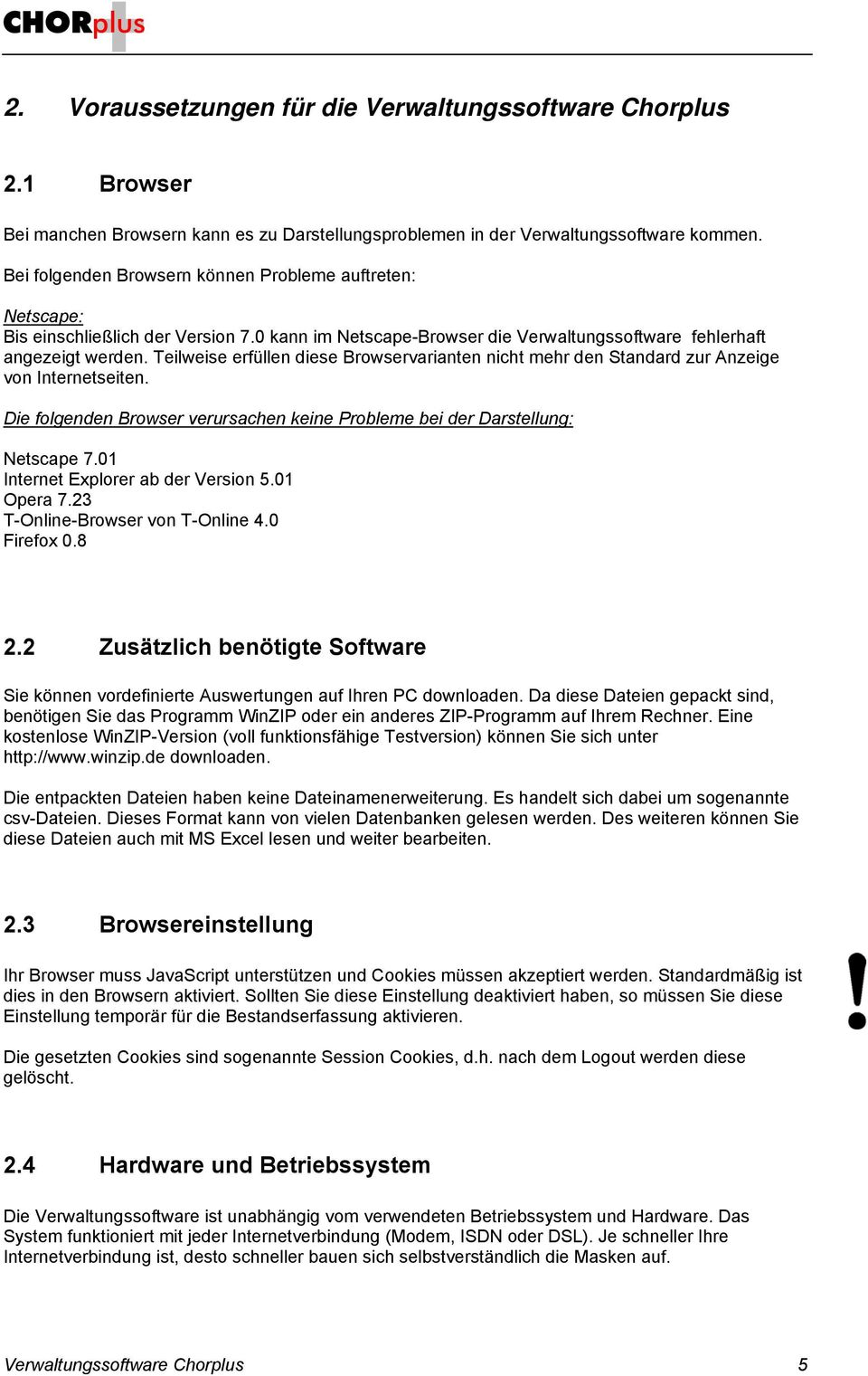 CHORplus

2. Voraussetzungen für die Verwaltungssoftware Chorplus

2.1 Browser

Bei manchen Browsern kann es zu Darstellungsproblemen in der Verwaltungssoftware kommen.

Bei folgenden Browsern können Probleme auftreten:

Netscape:
Bis einschließlich der Version 7.0 kann im Netscape-Browser die Verwaltungssoftware fehlerhaft angezeigt werden. Teilweise erfüllen diese Browservarianten nicht mehr den Standard zur Anzeige von Internetseiten.

Die folgenden Browser verursachen keine Probleme bei der Darstellung:

Netscape 7.01
Internet Explorer ab der Version 5.01
Opera 7.23
T-Online-Browser von T-Online 4.0
Firefox 0.8

2.2 Zusätzlich benötigte Software

Sie können vordefinierte Auswertungen auf Ihren PC downloaden. Da diese Dateien gepackt sind, benötigen Sie das Programm WinZIP oder ein anderes ZIP-Programm auf Ihrem Rechner. Eine kostenlose WinZIP-Version (voll funktionsfähige Testversion) können Sie sich unter http://www.winzip.de downloaden.

Die entpackten Dateien haben keine Dateinamenerweiterung. Es handelt sich dabei um sogenannte csv-Dateien. Dieses Format kann von vielen Datenbanken gelesen werden. Des weiteren können Sie diese Dateien auch mit MS Excel lesen und weiter bearbeiten.

2.3 Browsereinstellung

Ihr Browser muss JavaScript unterstützen und Cookies müssen akzeptiert werden. Standardmäßig ist dies in den Browsern aktiviert. Sollten Sie diese Einstellung deaktiviert haben, so müssen Sie diese Einstellung temporär für die Bestandserfassung aktivieren.

!

Die gesetzten Cookies sind sogenannte Session Cookies, d.h. nach dem Logout werden diese gelöscht.

2.4 Hardware und Betriebssystem

Die Verwaltungssoftware ist unabhängig vom verwendeten Betriebssystem und Hardware. Das System funktioniert mit jeder Internetverbindung (Modem, ISDN oder DSL). Je schneller Ihre Internetverbindung ist, desto schneller bauen sich selbstverständlich die Masken auf.

Verwaltungssoftware Chorplus 5